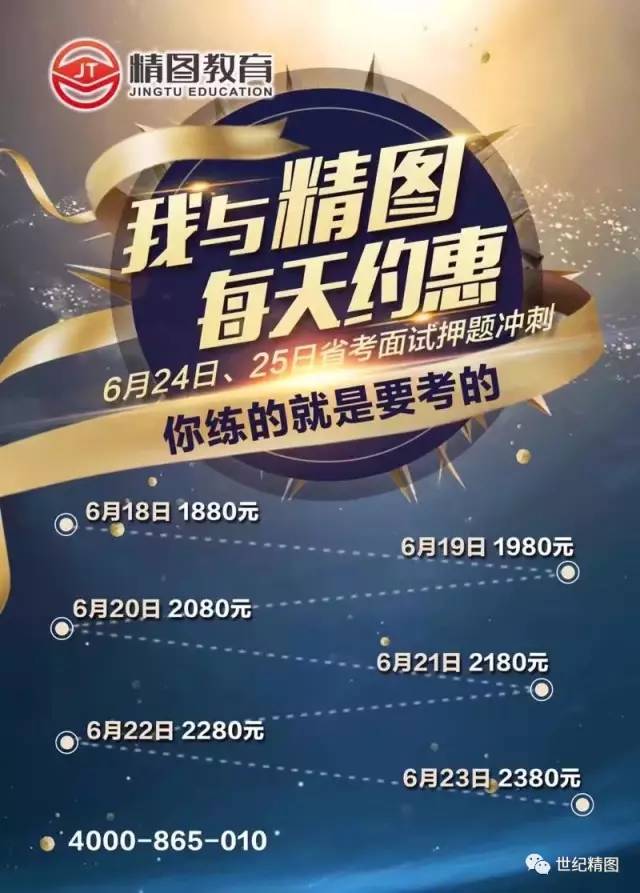 JT 精图教育
JINGTU EDUCATION

我与精图
每天约惠

6月24日、25日省考面试押题冲刺
你练的就是要考的

6月18日 1880元
6月19日 1980元
6月20日 2080元
6月21日 2180元
6月22日 2280元
6月23日 2380元

4000-865-010

世纪精图